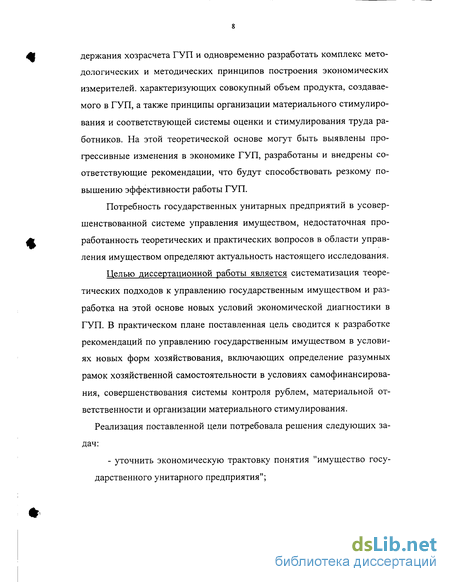 8

держания хозрасчета ГУП и одновременно разработать комплекс методологических и методических принципов построения экономических измерителей. характеризующих совокупный объем продукта, создаваемого в ГУП, а также принципы организации материального стимулирования и соответствующей системы оценки и стимулирования труда работников. На этой теоретической основе могут быть выявлены прогрессивные изменения в экономике ГУП, разработаны и внедрены соответствующие рекомендации, что будут способствовать резкому повышению эффективности работы ГУП.

Потребность государственных унитарных предприятий в усовершенствованной системе управления имуществом, недостаточная проработанность теоретических и практических вопросов в области управления имуществом определяют актуальность настоящего исследования.

Целью диссертационной работы является систематизация теоретических подходов к управлению государственным имуществом и разработка на этой основе новых условий экономической диагностики в ГУП. В практическом плане поставленная цель сводится к разработке рекомендаций по управлению государственным имуществом в условиях новых форм хозяйствования, включающих определение разумных рамок хозяйственной самостоятельности в условиях самофинансирования, совершенствования системы контроля рублем, материальной ответственности и организации материального стимулирования.

Реализация поставленной цели потребовала решения следующих задач:

- уточнить экономическую трактовку понятия "имущество государственного унитарного предприятия";

dsLib.net
библиотека диссертаций